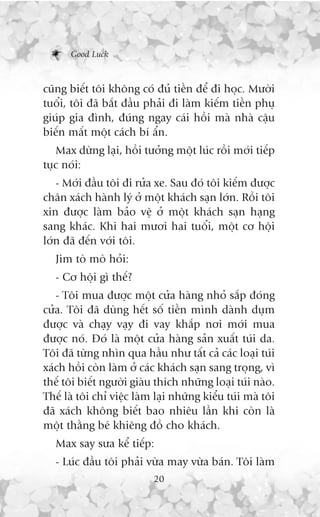 Good Luck

cũng biết tôi không có đủ tiền để đi học. Mười tuổi, tôi đã bắt đầu phải đi làm kiếm tiền phụ giúp gia đình, đúng ngay cái hồi mà nhà cậu biến mất một cách bí ẩn.

Max dừng lại, hồi tưởng một lúc rồi mới tiếp tục nói:

- Mới đầu tôi đi rửa xe. Sau đó tôi kiếm được chân xách hành lý ở một khách sạn lớn. Rồi tôi xin được làm bảo vệ ở một khách sạn hạng sang khác. Khi hai mươi hai tuổi, một cơ hội lớn đã đến với tôi.

Jim tò mò hỏi:

- Cơ hội gì thế?

- Tôi mua được một cửa hàng nhỏ sắp đóng cửa. Tôi đã dùng hết số tiền mình dành dụm được và chạy vạy đi vay khắp nơi mới mua được nó. Đó là một cửa hàng sản xuất túi da. Tôi đã từng nhìn qua hầu như tất cả các loại túi xách hồi còn làm ở các khách sạn sang trọng, vì thế tôi biết người giàu thích những loại túi nào. Thế là tôi chỉ việc làm lại những kiểu túi mà tôi đã xách không biết bao nhiêu lần khi còn là một thằng bé khiêng đồ cho khách.

Max say sưa kể tiếp:

- Lúc đầu tôi phải vừa may vừa bán. Tôi làm

20